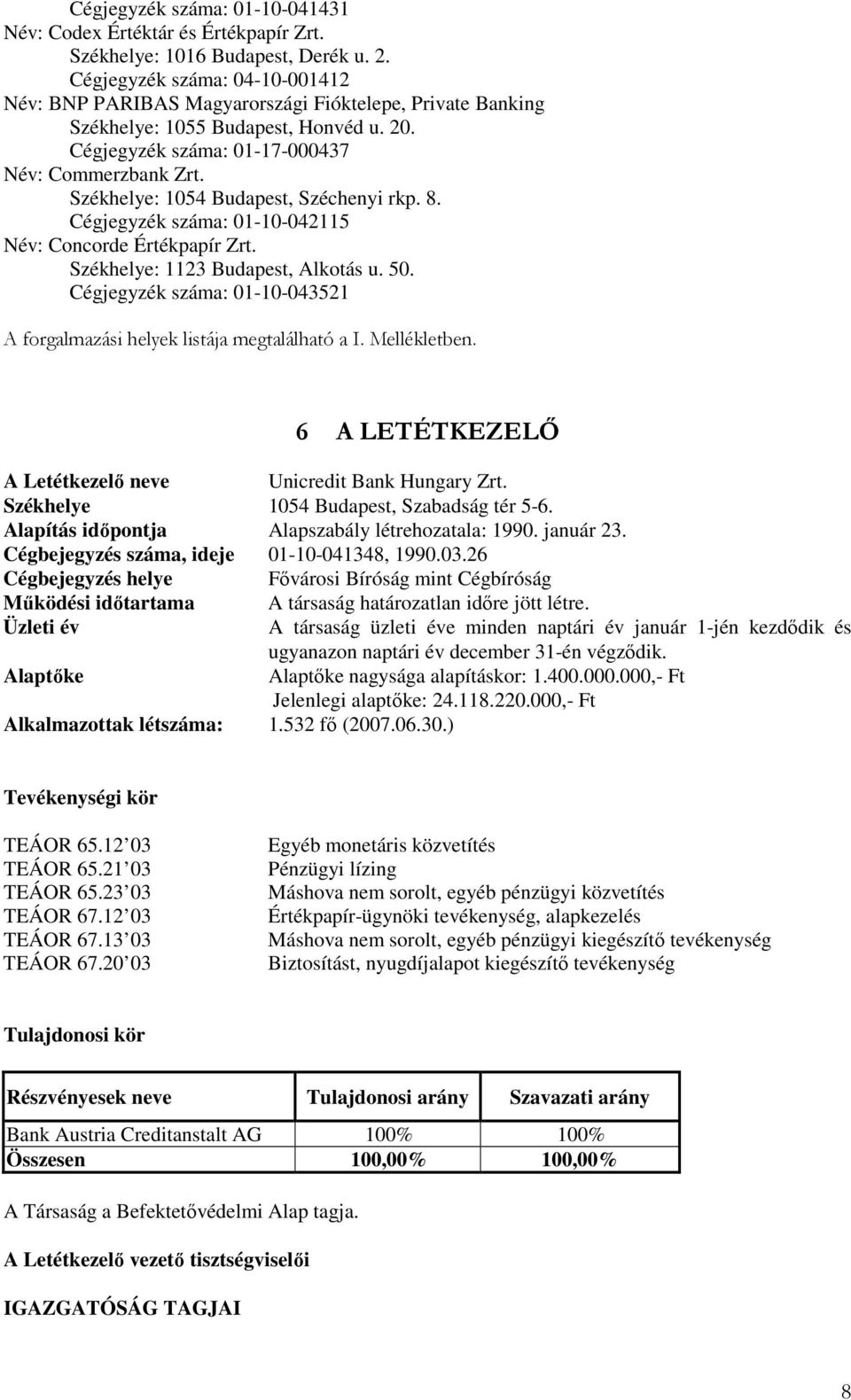 Cégjegyzék száma: 01-10-041431
Név: Codex Értéktár és Értékpapír Zrt.
Székhelye: 1016 Budapest, Derék u. 2.
Cégjegyzék száma: 04-10-001412
Név: BNP PARIBAS Magyarországi Fióktelepe, Private Banking
Székhelye: 1055 Budapest, Honvéd u. 20.
Cégjegyzék száma: 01-17-000437
Név: Commerzbank Zrt.
Székhelye: 1054 Budapest, Széchenyi rkp. 8.
Cégjegyzék száma: 01-10-042115
Név: Concorde Értékpapír Zrt.
Székhelye: 1123 Budapest, Alkotás u. 50.
Cégjegyzék száma: 01-10-043521

A forgalmazási helyek listája megtalálható a I. Mellékletben.

6 A LETÉTKEZELŐ

| | |
|---|---|
| A Letétkezelő neve | Unicredit Bank Hungary Zrt. |
| Székhelye | 1054 Budapest, Szabadság tér 5-6. |
| Alapítás időpontja | Alapszabály létrehozatala: 1990. január 23. |
| Cégbejegyzés száma, ideje | 01-10-041348, 1990.03.26 |
| Cégbejegyzés helye | Fővárosi Bíróság mint Cégbíróság |
| Működési időtartama | A társaság határozatlan időre jött létre. |
| Üzleti év | A társaság üzleti éve minden naptári év január 1-jén kezdődik és ugyanazon naptári év december 31-én végződik. |
| Alaptőke | Alaptőke nagysága alapításkor: 1.400.000.000,- Ft Jelenlegi alaptőke: 24.118.220.000,- Ft |
| Alkalmazottak létszáma: | 1.532 fő (2007.06.30.) |

Tevékenységi kör

| | |
|---|---|
| TEÁOR 65.12 03 | Egyéb monetáris közvetítés |
| TEÁOR 65.21 03 | Pénzügyi lízing |
| TEÁOR 65.23 03 | Máshova nem sorolt, egyéb pénzügyi közvetítés |
| TEÁOR 67.12 03 | Értékpapír-ügynöki tevékenység, alapkezelés |
| TEÁOR 67.13 03 | Máshova nem sorolt, egyéb pénzügyi kiegészítő tevékenység |
| TEÁOR 67.20 03 | Biztosítást, nyugdíjalapot kiegészítő tevékenység |

Tulajdonosi kör

| Részvényesek neve | Tulajdonosi arány | Szavazati arány |
|---|---|---|
| Bank Austria Creditanstalt AG | 100% | 100% |
| Összesen | 100,00% | 100,00% |

A Társaság a Befektetővédelmi Alap tagja.

A Letétkezelő vezető tisztségviselői

IGAZGATÓSÁG TAGJAI

8